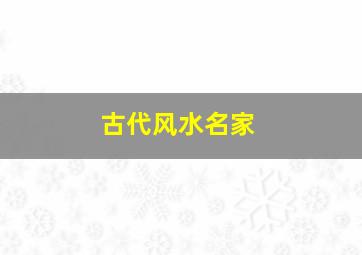 古代风水名家